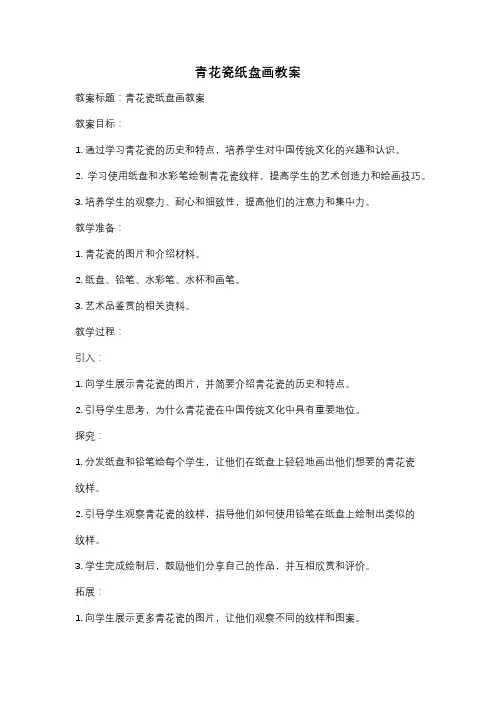 青花瓷纸盘画教案

教案标题：青花瓷纸盘画教案

教案目标：

1. 通过学习青花瓷的历史和特点，培养学生对中国传统文化的兴趣和认识。

2. 学习使用纸盘和水彩笔绘制青花瓷纹样，提高学生的艺术创造力和绘画技巧。

3. 培养学生的观察力、耐心和细致性，提高他们的注意力和集中力。

教学准备：

1. 青花瓷的图片和介绍材料。

2. 纸盘、铅笔、水彩笔、水杯和画笔。

3. 艺术品鉴赏的相关资料。

教学过程：

引入：

1. 向学生展示青花瓷的图片，并简要介绍青花瓷的历史和特点。

2. 引导学生思考，为什么青花瓷在中国传统文化中具有重要地位。

探究：

1. 分发纸盘和铅笔给每个学生，让他们在纸盘上轻轻地画出他们想要的青花瓷纹样。

2. 引导学生观察青花瓷的纹样，指导他们如何使用铅笔在纸盘上绘制出类似的纹样。

3. 学生完成绘制后，鼓励他们分享自己的作品，并互相欣赏和评价。

拓展：

1. 向学生展示更多青花瓷的图片，让他们观察不同的纹样和图案。